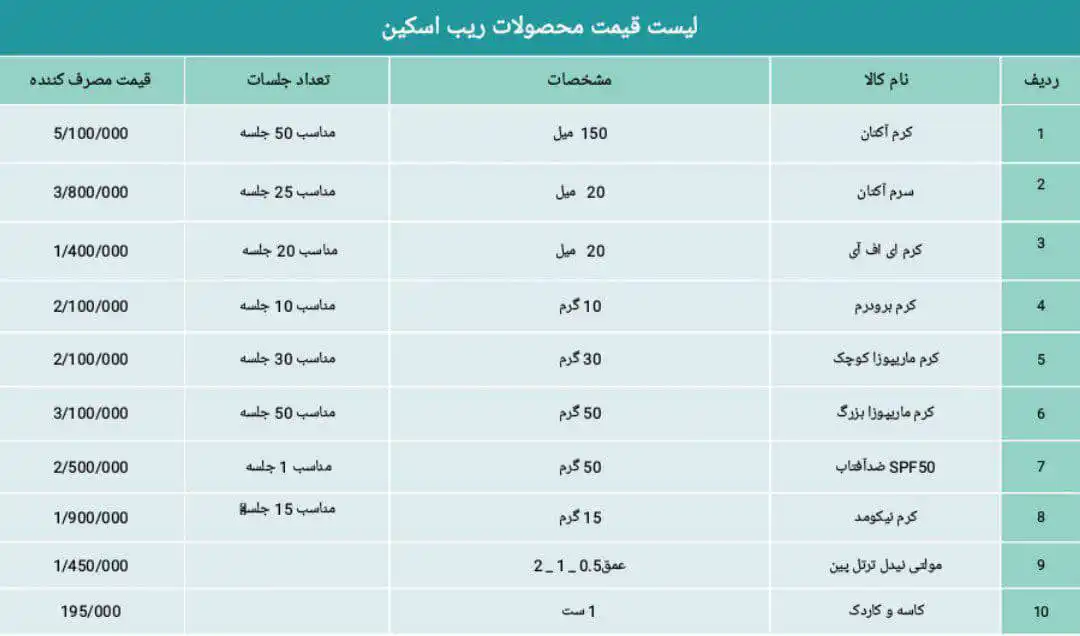 لیست قیمت محصولات ریب اسکین

| ردیف | نام کالا | مشخصات | تعداد جلسات | قیمت مصرف کننده |
|---|---|---|---|---|
| 1 | کرم آکنان | 150 میل | مناسب 50 جلسه | 5/100/000 |
| 2 | سرم آکنان | 20 میل | مناسب 25 جلسه | 3/800/000 |
| 3 | کرم ای اف آی | 20 میل | مناسب 20 جلسه | 1/400/000 |
| 4 | کرم برودرم | 10 گرم | مناسب 10 جلسه | 2/100/000 |
| 5 | کرم ماریپوزا کوچک | 30 گرم | مناسب 30 جلسه | 2/100/000 |
| 6 | کرم ماریپوزا بزرگ | 50 گرم | مناسب 50 جلسه | 3/100/000 |
| 7 | SPF50 ضدآفتاب | 50 گرم | مناسب 1 جلسه | 2/500/000 |
| 8 | کرم نیکومد | 15 گرم | مناسب 15 جلسه | 1/900/000 |
| 9 | مولتی نیدل ترتل پین | عمق0.5 _ 1 _ 2 | | 1/450/000 |
| 10 | کاسه و کاردک | 1 ست | | 195/000 |